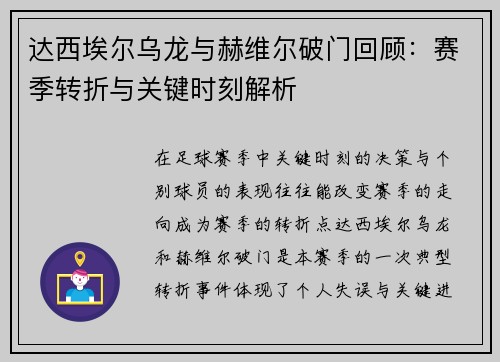 达西埃尔乌龙与赫维尔破门回顾：赛季转折与关键时刻解析

在足球赛季中关键时刻的决策与个别球员的表现往往能改变赛季的走向成为赛季的转折点达西埃尔乌龙和赫维尔破门是本赛季的一次典型转折事件体现了个人失误与关键进